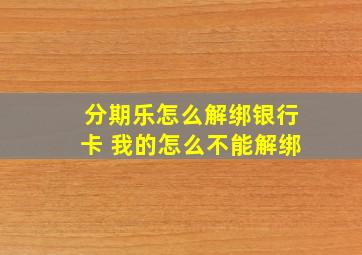 分期乐怎么解绑银行卡 我的怎么不能解绑